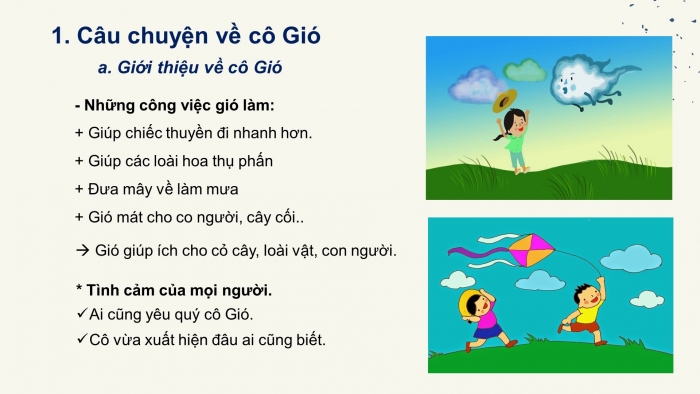 1. Câu chuyện về cô Gió

a. Giới thiệu về cô Gió

- Những công việc gió làm:

+ Giúp chiếc thuyền đi nhanh hơn.

+ Giúp các loài hoa thụ phấn

+ Đưa mây về làm mưa

+ Gió mát cho co người, cây cối..

→ Gió giúp ích cho cỏ cây, loài vật, con người.

* Tình cảm của mọi người.

✓Ai cũng yêu quý cô Gió.

✓Cô vừa xuất hiện đâu ai cũng biết.